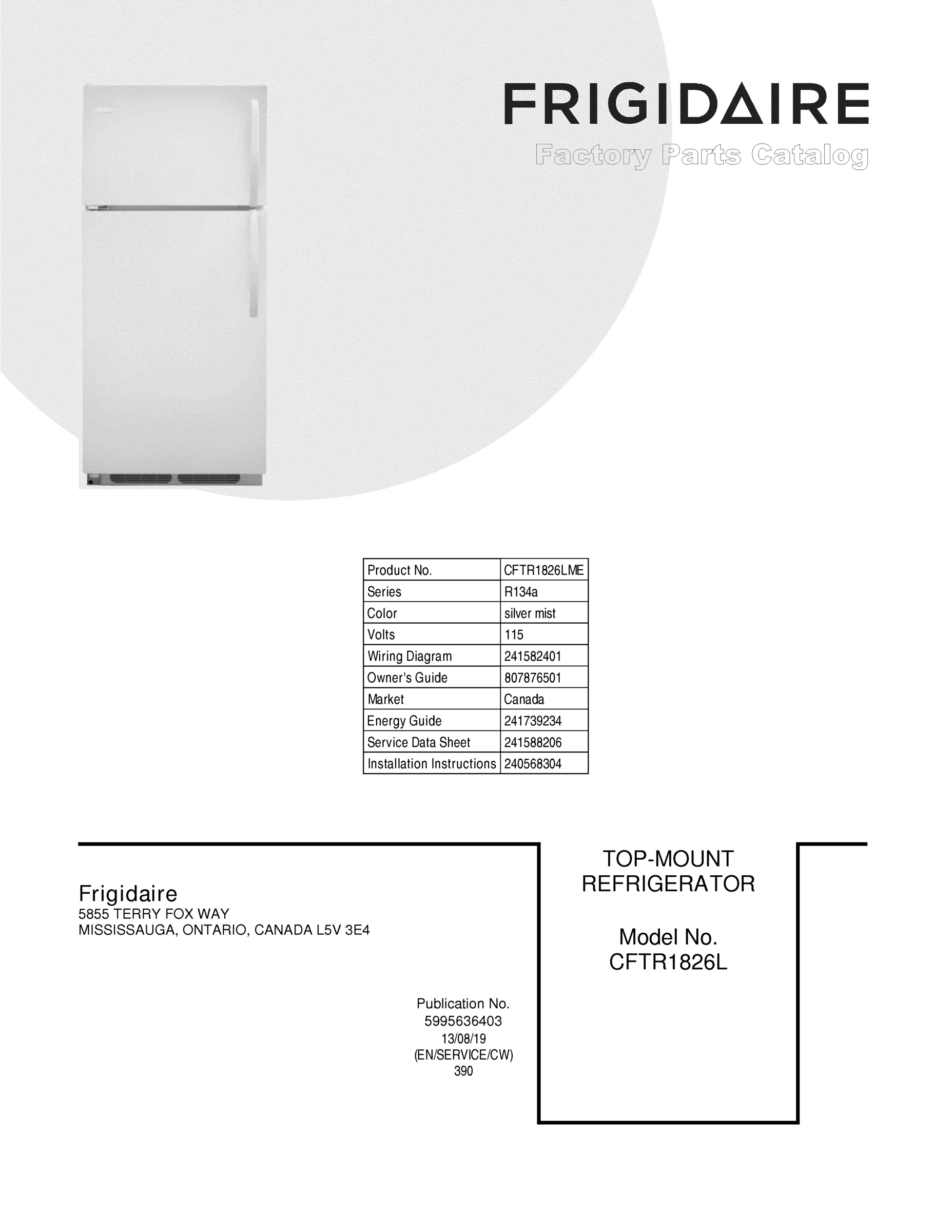 FRIGIDAIRE
Factory Parts Catalog

| Product No. | CFTR1826LME |
|---|---|
| Series | R134a |
| Color | silver mist |
| Volts | 115 |
| Wiring Diagram | 241582401 |
| Owner's Guide | 807876501 |
| Market | Canada |
| Energy Guide | 241739234 |
| Service Data Sheet | 241588206 |
| Installation Instructions | 240568304 |

Frigidaire
5855 TERRY FOX WAY
MISSISSAUGA, ONTARIO, CANADA L5V 3E4

Publication No.
5995636403
13/08/19
(EN/SERVICE/CW)
390

TOP-MOUNT
REFRIGERATOR

Model No.
CFTR1826L